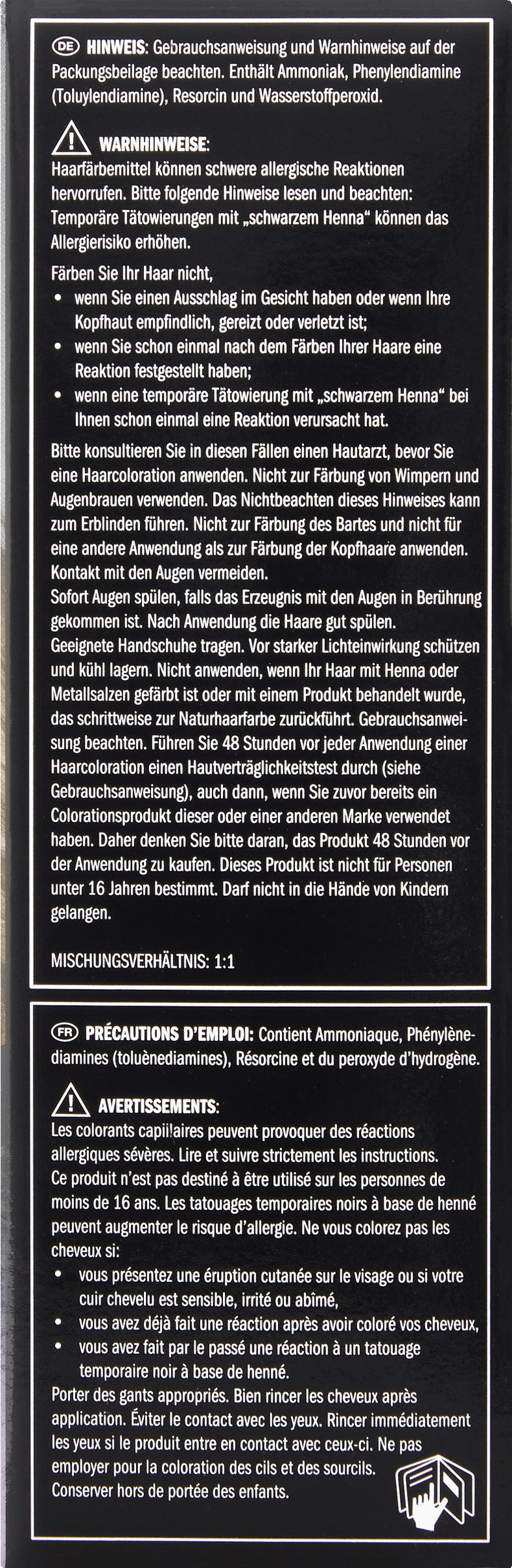 DE HINWEIS: Gebrauchsanweisung und Warnhinweise auf der Packungsbeilage beachten. Enthält Ammoniak, Phenylendiamine (Toluylendiamine), Resorcin und Wasserstoffperoxid.

WARNHINWEISE:
Haarfärbemittel können schwere allergische Reaktionen hervorrufen. Bitte folgende Hinweise lesen und beachten: Temporäre Tätowierungen mit „schwarzem Henna“ können das Allergierisiko erhöhen.

Färben Sie Ihr Haar nicht,
• wenn Sie einen Ausschlag im Gesicht haben oder wenn Ihre Kopfhaut empfindlich, gereizt oder verletzt ist;
• wenn Sie schon einmal nach dem Färben Ihrer Haare eine Reaktion festgestellt haben;
• wenn eine temporäre Tätowierung mit „schwarzem Henna“ bei Ihnen schon einmal eine Reaktion verursacht hat.

Bitte konsultieren Sie in diesen Fällen einen Hautarzt, bevor Sie eine Haarcoloration anwenden. Nicht zur Färbung von Wimpern und Augenbrauen verwenden. Das Nichtbeachten dieses Hinweises kann zum Erblinden führen. Nicht zur Färbung des Bartes und nicht für eine andere Anwendung als zur Färbung der Kopfhaare anwenden. Kontakt mit den Augen vermeiden.
Sofort Augen spülen, falls das Erzeugnis mit den Augen in Berührung gekommen ist. Nach Anwendung die Haare gut spülen.
Geeignete Handschuhe tragen. Vor starker Lichteinwirkung schützen und kühl lagern. Nicht anwenden, wenn Ihr Haar mit Henna oder Metallsalzen gefärbt ist oder mit einem Produkt behandelt wurde, das schrittweise zur Naturhaarfarbe zurückführt. Gebrauchsanweisung beachten. Führen Sie 48 Stunden vor jeder Anwendung einer Haarcoloration einen Hautverträglichkeitstest durch (siehe Gebrauchsanweisung), auch dann, wenn Sie zuvor bereits ein Colorationsprodukt dieser oder einer anderen Marke verwendet haben. Daher denken Sie bitte daran, das Produkt 48 Stunden vor der Anwendung zu kaufen. Dieses Produkt ist nicht für Personen unter 16 Jahren bestimmt. Darf nicht in die Hände von Kindern gelangen.

MISCHUNGSVERHÄLTNIS: 1:1

FR PRÉCAUTIONS D'EMPLOI: Contient Ammoniaque, Phénylènediamines (toluènediamines), Résorcine et du peroxyde d'hydrogène.

AVERTISSEMENTS:
Les colorants capillaires peuvent provoquer des réactions allergiques sévères. Lire et suivre strictement les instructions. Ce produit n'est pas destiné à être utilisé sur les personnes de moins de 16 ans. Les tatouages temporaires noirs à base de henné peuvent augmenter le risque d'allergie. Ne vous colorez pas les cheveux si:
• vous présentez une éruption cutanée sur le visage ou si votre cuir chevelu est sensible, irrité ou abîmé,
• vous avez déjà fait une réaction après avoir coloré vos cheveux,
• vous avez fait par le passé une réaction à un tatouage temporaire noir à base de henné.
Porter des gants appropriés. Bien rincer les cheveux après application. Éviter le contact avec les yeux. Rincer immédiatement les yeux si le produit entre en contact avec ceux-ci. Ne pas employer pour la coloration des cils et des sourcils.
Conserver hors de portée des enfants.